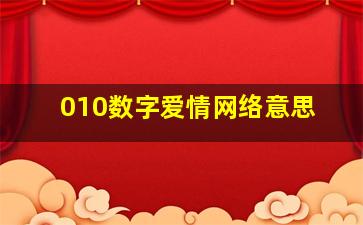 010数字爱情网络意思